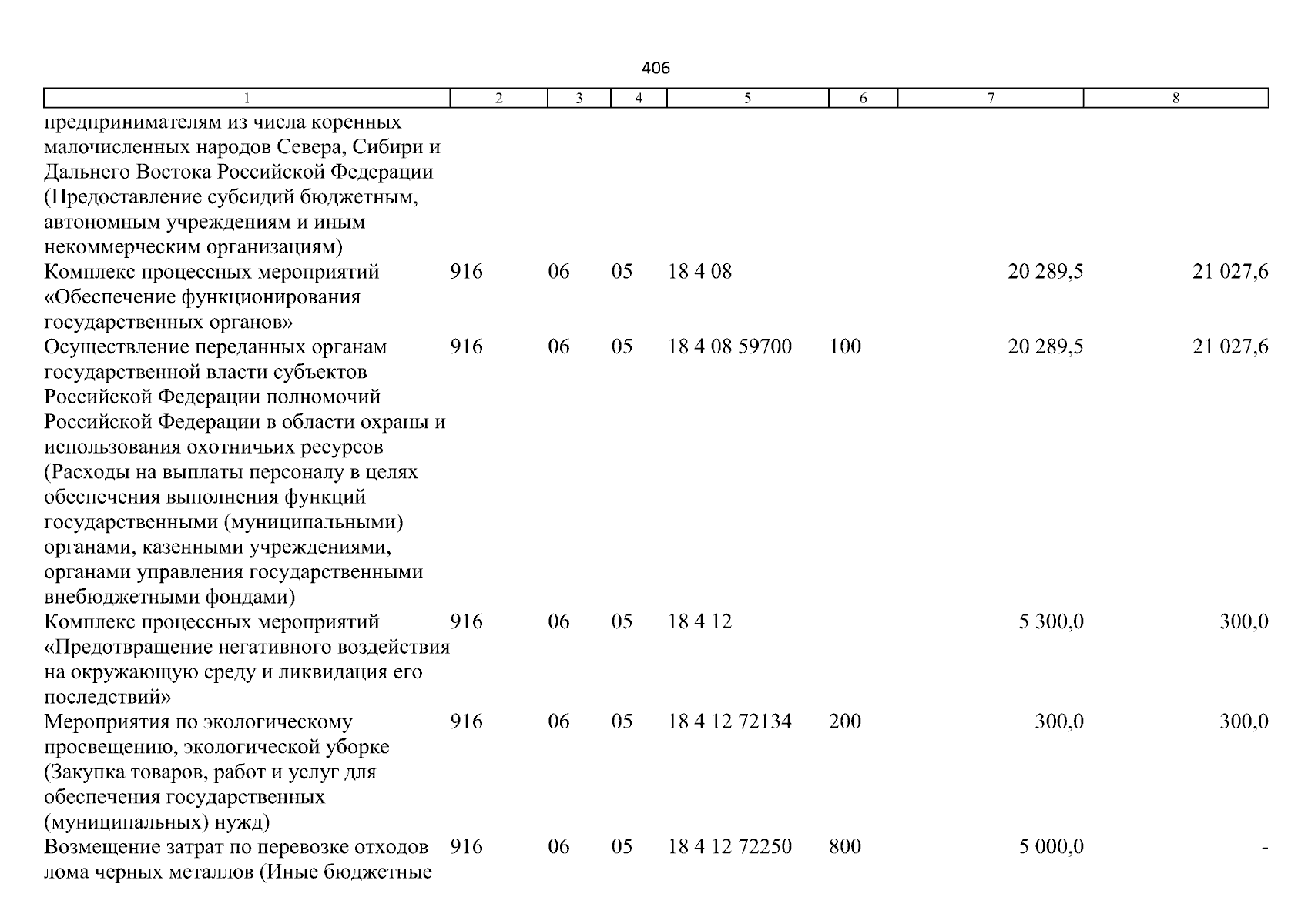 406

| 1 | 2 | 3 | 4 | 5 | 6 | 7 | 8 |
|---|---|---|---|---|---|---|---|
| предпринимателям из числа коренных малочисленных народов Севера, Сибири и Дальнего Востока Российской Федерации (Предоставление субсидий бюджетным, автономным учреждениям и иным некоммерческим организациям) | | | | | | | |
| Комплекс процессных мероприятий «Обеспечение функционирования государственных органов» | 916 | 06 | 05 | 18 4 08 | | 20 289,5 | 21 027,6 |
| Осуществление переданных органам государственной власти субъектов Российской Федерации полномочий Российской Федерации в области охраны и использования охотничьих ресурсов (Расходы на выплаты персоналу в целях обеспечения выполнения функций государственными (муниципальными) органами, казенными учреждениями, органами управления государственными внебюджетными фондами) | 916 | 06 | 05 | 18 4 08 59700 | 100 | 20 289,5 | 21 027,6 |
| Комплекс процессных мероприятий «Предотвращение негативного воздействия на окружающую среду и ликвидация его последствий» | 916 | 06 | 05 | 18 4 12 | | 5 300,0 | 300,0 |
| Мероприятия по экологическому просвещению, экологической уборке (Закупка товаров, работ и услуг для обеспечения государственных (муниципальных) нужд) | 916 | 06 | 05 | 18 4 12 72134 | 200 | 300,0 | 300,0 |
| Возмещение затрат по перевозке отходов лома черных металлов (Иные бюджетные | 916 | 06 | 05 | 18 4 12 72250 | 800 | 5 000,0 | - |